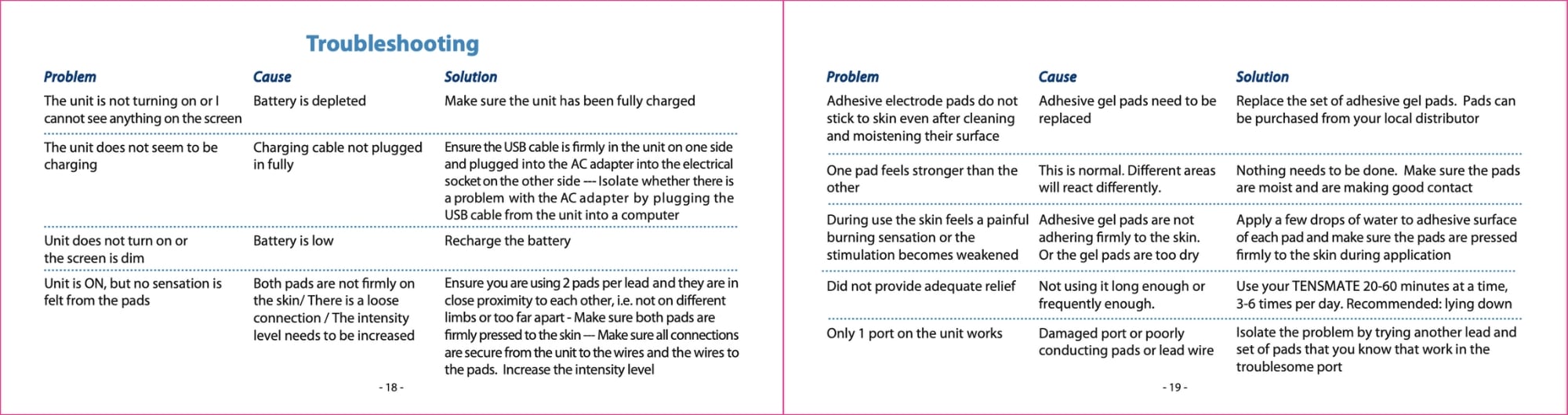 Troubleshooting

| Problem | Cause | Solution |
|---|---|---|
| The unit is not turning on or I cannot see anything on the screen | Battery is depleted | Make sure the unit has been fully charged |
| The unit does not seem to be charging | Charging cable not plugged in fully | Ensure the USB cable is firmly in the unit on one side and plugged into the AC adapter into the electrical socket on the other side --- Isolate whether there is a problem with the AC adapter by plugging the USB cable from the unit into a computer |
| Unit does not turn on or the screen is dim | Battery is low | Recharge the battery |
| Unit is ON, but no sensation is felt from the pads | Both pads are not firmly on the skin/ There is a loose connection / The intensity level needs to be increased | Ensure you are using 2 pads per lead and they are in close proximity to each other, i.e. not on different limbs or too far apart - Make sure both pads are firmly pressed to the skin — Make sure all connections are secure from the unit to the wires and the wires to the pads. Increase the intensity level |

- 18 -

| Problem | Cause | Solution |
|---|---|---|
| Adhesive electrode pads do not stick to skin even after cleaning and moistening their surface | Adhesive gel pads need to be replaced | Replace the set of adhesive gel pads. Pads can be purchased from your local distributor |
| One pad feels stronger than the other | This is normal. Different areas will react differently. | Nothing needs to be done. Make sure the pads are moist and are making good contact |
| During use the skin feels a painful burning sensation or the stimulation becomes weakened | Adhesive gel pads are not adhering firmly to the skin. Or the gel pads are too dry | Apply a few drops of water to adhesive surface of each pad and make sure the pads are pressed firmly to the skin during application |
| Did not provide adequate relief | Not using it long enough or frequently enough. | Use your TENSMATE 20-60 minutes at a time, 3-6 times per day. Recommended: lying down |
| Only 1 port on the unit works | Damaged port or poorly conducting pads or lead wire | Isolate the problem by trying another lead and set of pads that you know that work in the troublesome port |

- 19 -